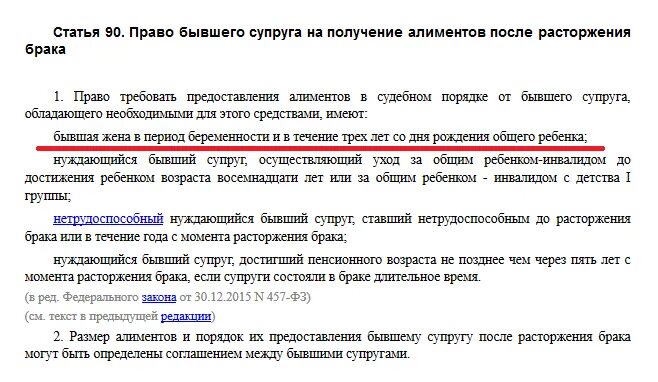 Статья 90. Право бывшего супруга на получение алиментов после расторжения брака

1. Право требовать предоставления алиментов в судебном порядке от бывшего супруга, обладающего необходимыми для этого средствами, имеют:

бывшая жена в период беременности и в течение трех лет со дня рождения общего ребенка;

нуждающийся бывший супруг, осуществляющий уход за общим ребенком-инвалидом до достижения ребенком возраста восемнадцати лет или за общим ребенком - инвалидом с детства I группы;

нетрудоспособный нуждающийся бывший супруг, ставший нетрудоспособным до расторжения брака или в течение года с момента расторжения брака;

нуждающийся бывший супруг, достигший пенсионного возраста не позднее чем через пять лет с момента расторжения брака, если супруги состояли в браке длительное время.

(в ред. Федерального закона от 30.12.2015 N 457-ФЗ)

(см. текст в предыдущей редакции)

2. Размер алиментов и порядок их предоставления бывшему супругу после расторжения брака могут быть определены соглашением между бывшими супругами.